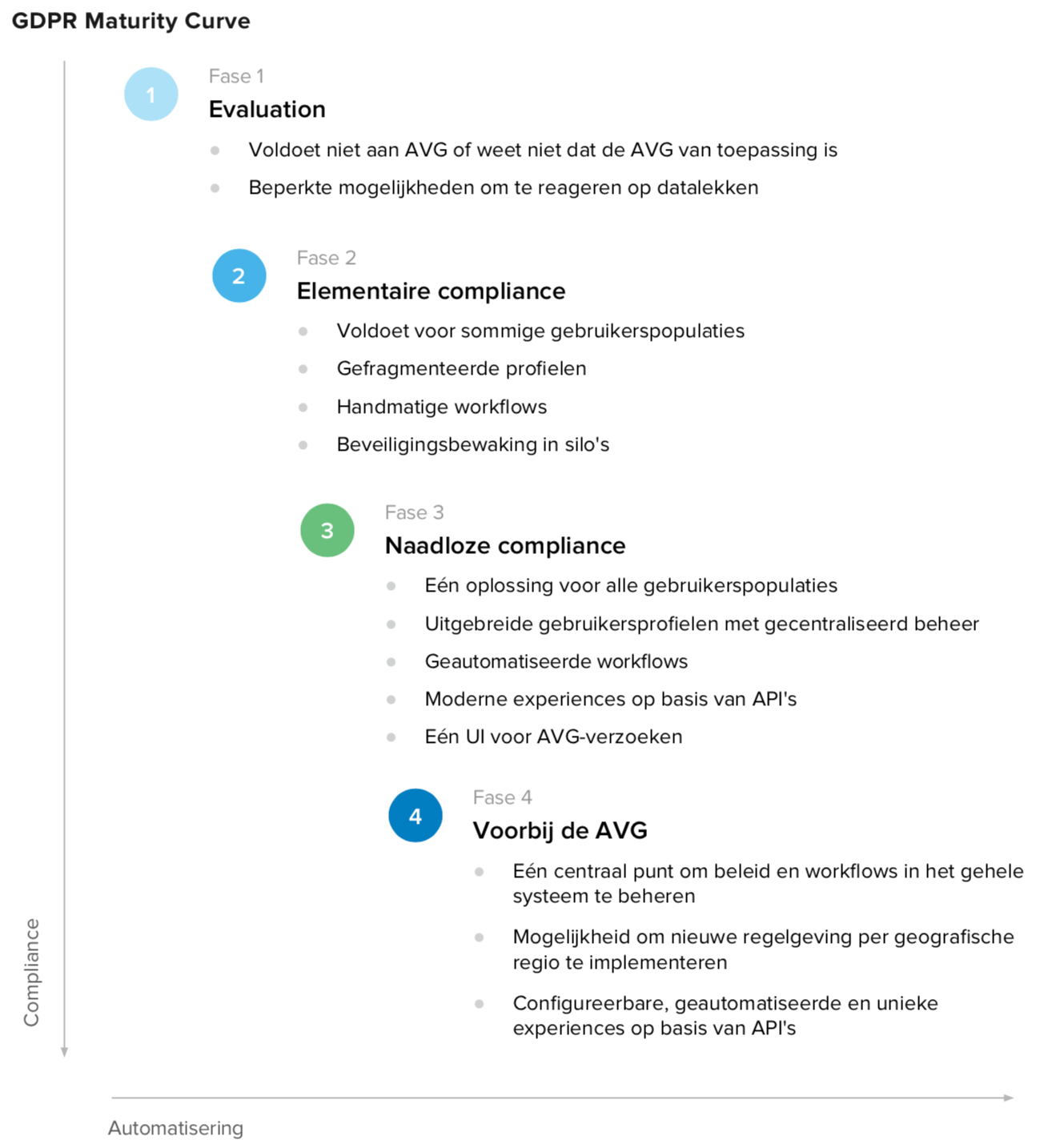 GDPR Maturity Curve

1

Fase 1

Evaluation

- Voldoet niet aan AVG of weet niet dat de AVG van toepassing is
- Beperkte mogelijkheden om te reageren op datalekken

2

Fase 2

Elementaire compliance

- Voldoet voor sommige gebruikerspopulaties
- Gefragmenteerde profielen
- Handmatige workflows
- Beveiligingsbewaking in silo's

3

Fase 3

Naadloze compliance

- Eén oplossing voor alle gebruikerspopulaties
- Uitgebreide gebruikersprofielen met gecentraliseerd beheer
- Geautomatiseerde workflows
- Moderne experiences op basis van API's
- Eén UI voor AVG-verzoeken

4

Fase 4

Voorbij de AVG

- Eén centraal punt om beleid en workflows in het gehele systeem te beheren
- Mogelijkheid om nieuwe regelgeving per geografische regio te implementeren
- Configureerbare, geautomatiseerde en unieke experiences op basis van API's

Compliance

Automatisering